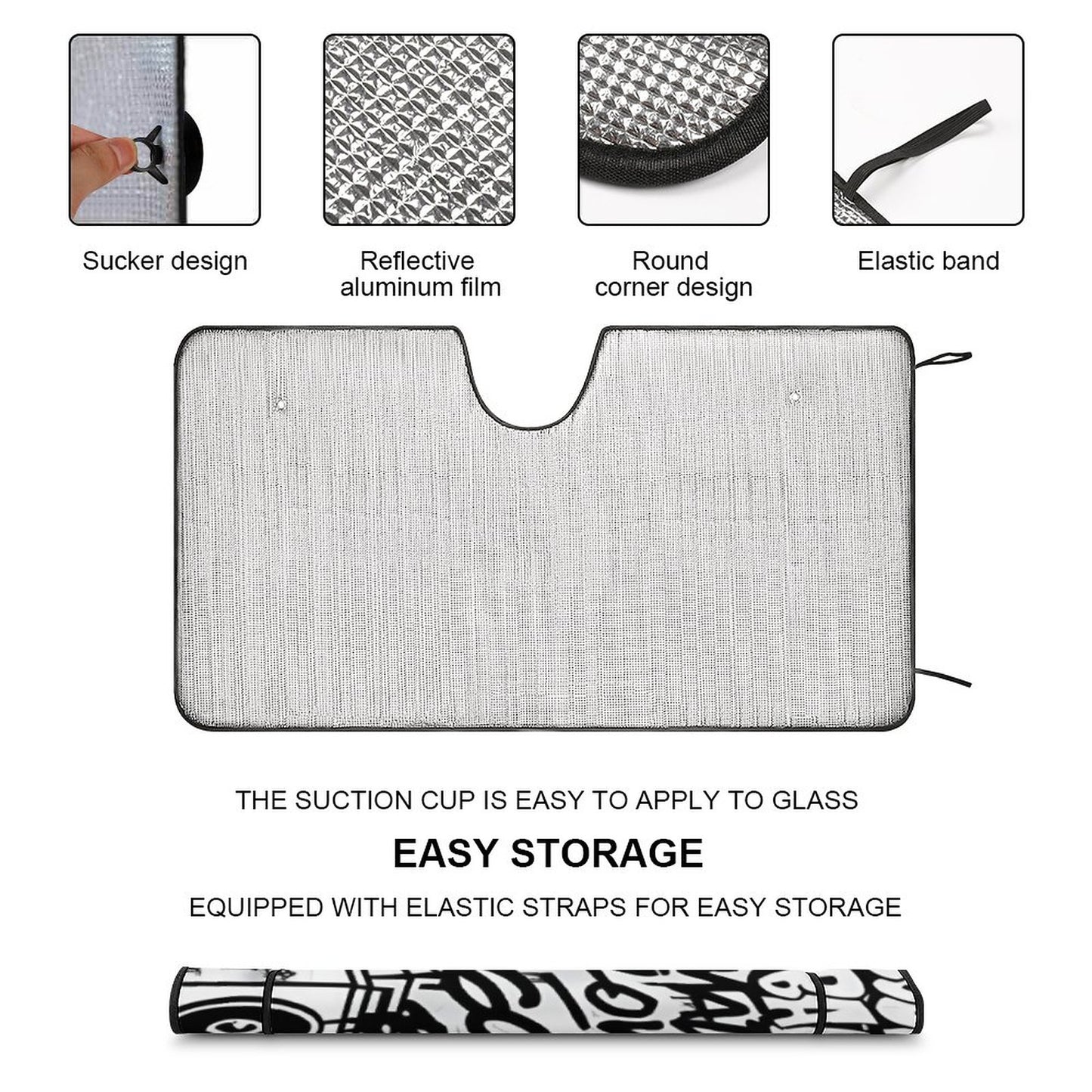 Sucker design

Reflective aluminum film

Round corner design

Elastic band

THE SUCTION CUP IS EASY TO APPLY TO GLASS

EASY STORAGE

EQUIPPED WITH ELASTIC STRAPS FOR EASY STORAGE